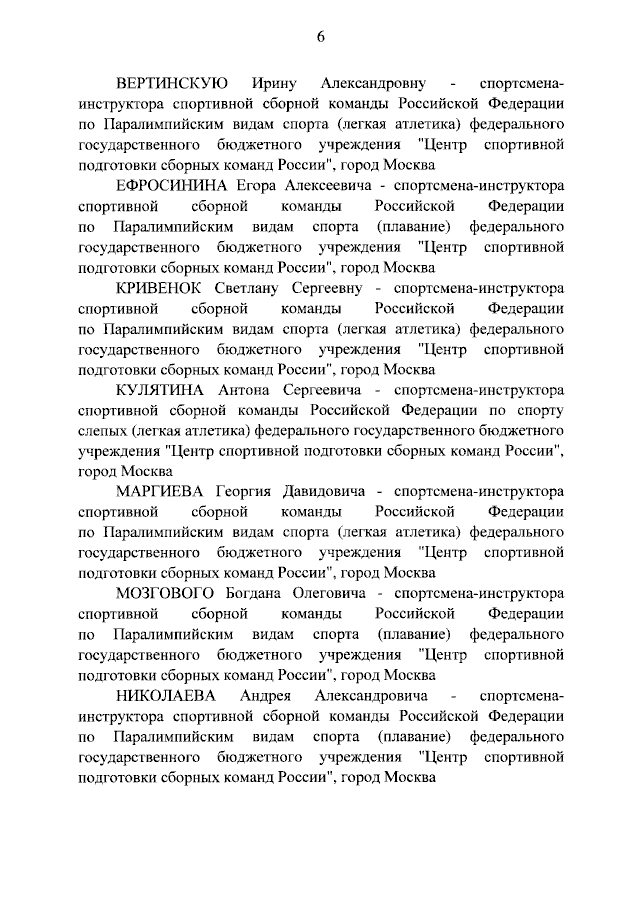 6

ВЕРТИНСКУЮ Ирину Александровну - спортсмена-инструктора спортивной сборной команды Российской Федерации по Паралимпийским видам спорта (легкая атлетика) федерального государственного бюджетного учреждения "Центр спортивной подготовки сборных команд России", город Москва

ЕФРОСИНИНА Егора Алексеевича - спортсмена-инструктора спортивной сборной команды Российской Федерации по Паралимпийским видам спорта (плавание) федерального государственного бюджетного учреждения "Центр спортивной подготовки сборных команд России", город Москва

КРИВЕНОК Светлану Сергеевну - спортсмена-инструктора спортивной сборной команды Российской Федерации по Паралимпийским видам спорта (легкая атлетика) федерального государственного бюджетного учреждения "Центр спортивной подготовки сборных команд России", город Москва

КУЛЯТИНА Антона Сергеевича - спортсмена-инструктора спортивной сборной команды Российской Федерации по спорту слепых (легкая атлетика) федерального государственного бюджетного учреждения "Центр спортивной подготовки сборных команд России", город Москва

МАРГИЕВА Георгия Давидовича - спортсмена-инструктора спортивной сборной команды Российской Федерации по Паралимпийским видам спорта (легкая атлетика) федерального государственного бюджетного учреждения "Центр спортивной подготовки сборных команд России", город Москва

МОЗГОВОГО Богдана Олеговича - спортсмена-инструктора спортивной сборной команды Российской Федерации по Паралимпийским видам спорта (плавание) федерального государственного бюджетного учреждения "Центр спортивной подготовки сборных команд России", город Москва

НИКОЛАЕВА Андрея Александровича - спортсмена-инструктора спортивной сборной команды Российской Федерации по Паралимпийским видам спорта (плавание) федерального государственного бюджетного учреждения "Центр спортивной подготовки сборных команд России", город Москва